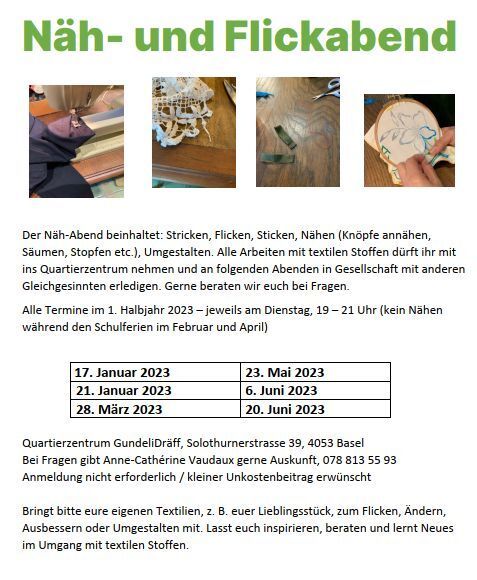 Näh- und Flickabend

Der Näh-Abend beinhaltet: Stricken, Flicken, Sticken, Nähen (Knöpfe annähen, Säumen, Stopfen etc.), Umgestalten. Alle Arbeiten mit textilen Stoffen dürft ihr mit ins Quartierzentrum nehmen und an folgenden Abenden in Gesellschaft mit anderen Gleichgesinnten erledigen. Gerne beraten wir euch bei Fragen.

Alle Termine im 1. Halbjahr 2023 – jeweils am Dienstag, 19 – 21 Uhr (kein Nähen während den Schulferien im Februar und April)

| 17. Januar 2023 | 23. Mai 2023 |
|---|---|
| 21. Januar 2023 | 6. Juni 2023 |
| 28. März 2023 | 20. Juni 2023 |

Quartierzentrum GundeliDräff, Solothurnerstrasse 39, 4053 Basel
Bei Fragen gibt Anne-Cathérine Vaudaux gerne Auskunft, 078 813 55 93
Anmeldung nicht erforderlich / kleiner Unkostenbeitrag erwünscht

Bringt bitte eure eigenen Textilien, z. B. euer Lieblingsstück, zum Flicken, Ändern, Ausbessern oder Umgestalten mit. Lasst euch inspirieren, beraten und lernt Neues im Umgang mit textilen Stoffen.